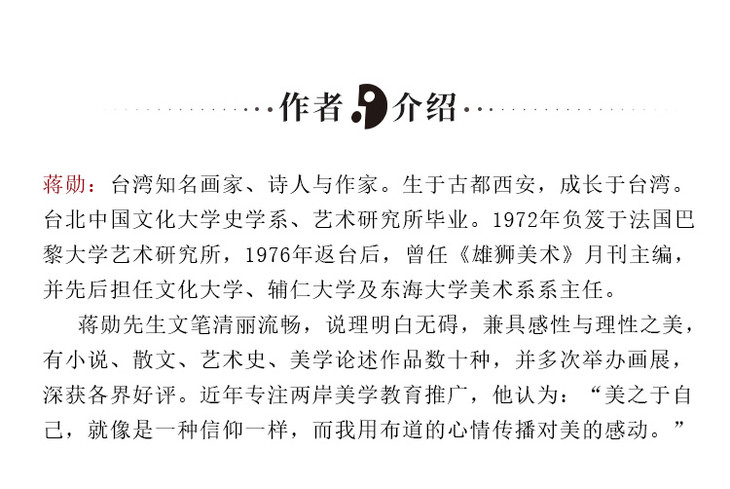 作者介绍

蒋勋：台湾知名画家、诗人与作家。生于古都西安，成长于台湾。台北中国文化大学史学系、艺术研究所毕业。1972年负笈于法国巴黎大学艺术研究所，1976年返台后，曾任《雄狮美术》月刊主编，并先后担任文化大学、辅仁大学及东海大学美术系系主任。

蒋勋先生文笔清丽流畅，说理明白无碍，兼具感性与理性之美，有小说、散文、艺术史、美学论述作品数十种，并多次举办画展，深获各界好评。近年专注两岸美学教育推广，他认为：“美之于自己，就像是一种信仰一样，而我用布道的心情传播对美的感动。”